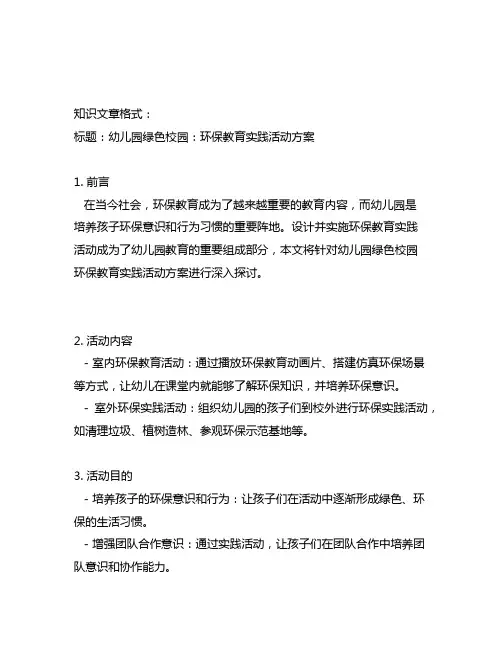 知识文章格式：
标题：幼儿园绿色校园：环保教育实践活动方案

1. 前言
在当今社会，环保教育成为了越来越重要的教育内容，而幼儿园是培养孩子环保意识和行为习惯的重要阵地。设计并实施环保教育实践活动成为了幼儿园教育的重要组成部分，本文将针对幼儿园绿色校园环保教育实践活动方案进行深入探讨。

2. 活动内容
- 室内环保教育活动：通过播放环保教育动画片、搭建仿真环保场景等方式，让幼儿在课堂内就能够了解环保知识，并培养环保意识。
- 室外环保实践活动：组织幼儿园的孩子们到校外进行环保实践活动，如清理垃圾、植树造林、参观环保示范基地等。

3. 活动目的
- 培养孩子的环保意识和行为：让孩子们在活动中逐渐形成绿色、环保的生活习惯。
- 增强团队合作意识：通过实践活动，让孩子们在团队合作中培养团队意识和协作能力。